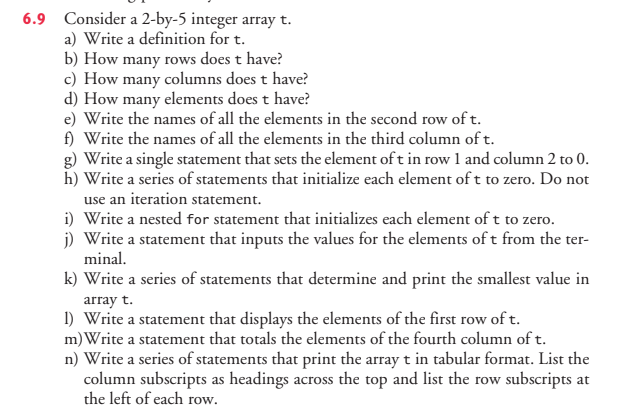 6.9 Consider a 2-by-5 integer array t.
a) Write a definition for t.
b) How many rows does t have?
c) How many columns does t have?
d) How many elements does t have?
e) Write the names of all the elements in the second row of t.
f) Write the names of all the elements in the third column of t.
g) Write a single statement that sets the element of t in row 1 and column 2 to 0.
h) Write a series of statements that initialize each element of t to zero. Do not use an iteration statement.
i) Write a nested for statement that initializes each element of t to zero.
j) Write a statement that inputs the values for the elements of t from the terminal.
k) Write a series of statements that determine and print the smallest value in array t.
l) Write a statement that displays the elements of the first row of t.
m) Write a statement that totals the elements of the fourth column of t.
n) Write a series of statements that print the array t in tabular format. List the column subscripts as headings across the top and list the row subscripts at the left of each row.